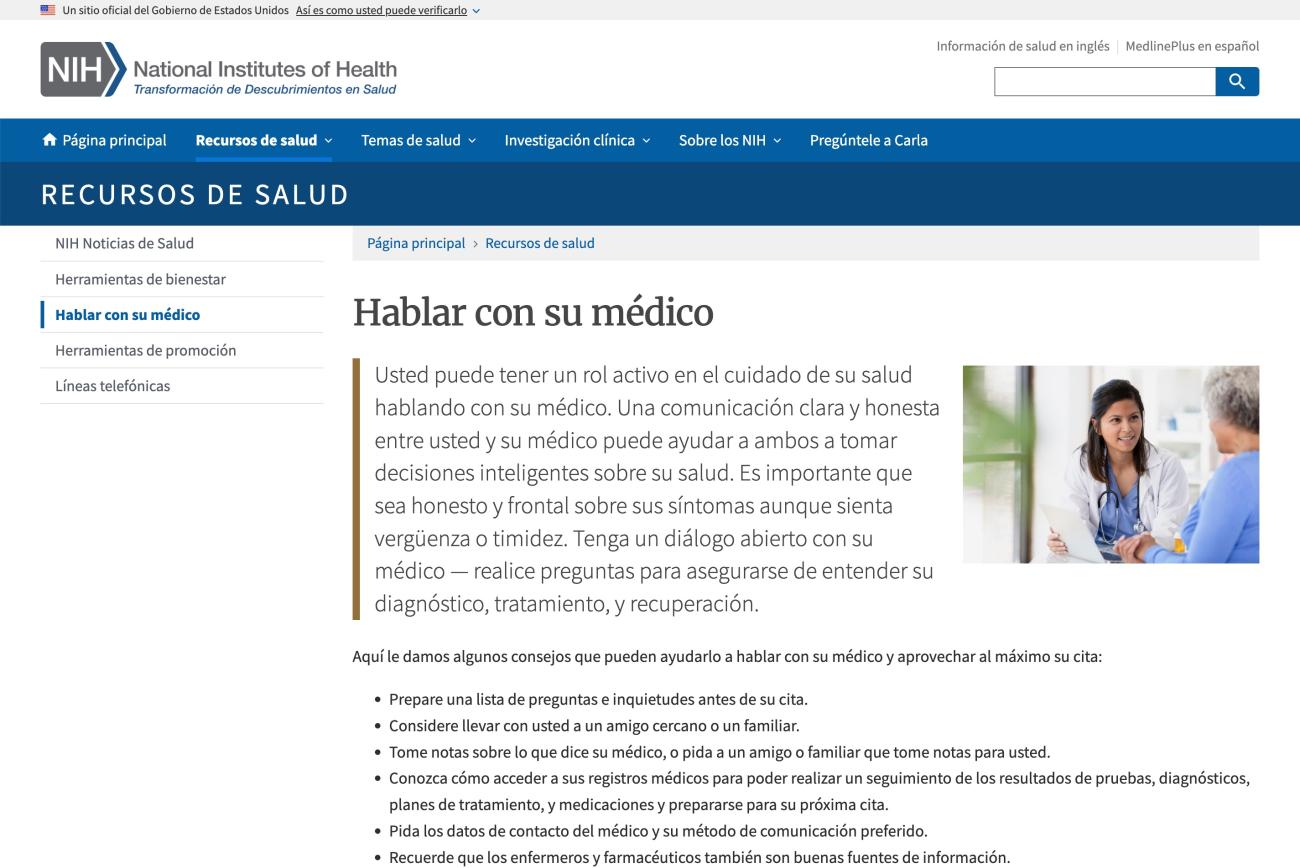 Un sitio oficial del Gobierno de Estados Unidos Así es como usted puede verificarlo

NIH National Institutes of Health
Transformación de Descubrimientos en Salud

Información de salud en inglés | MedlinePlus en español

Página principal Recursos de salud Temas de salud Investigación clínica Sobre los NIH Pregúntele a Carla

RECURSOS DE SALUD

NIH Noticias de Salud
Herramientas de bienestar
Hablar con su médico
Herramientas de promoción
Líneas telefónicas

Página principal › Recursos de salud

Hablar con su médico

Usted puede tener un rol activo en el cuidado de su salud hablando con su médico. Una comunicación clara y honesta entre usted y su médico puede ayudar a ambos a tomar decisiones inteligentes sobre su salud. Es importante que sea honesto y frontal sobre sus síntomas aunque sienta vergüenza o timidez. Tenga un diálogo abierto con su médico — realice preguntas para asegurarse de entender su diagnóstico, tratamiento, y recuperación.

Aquí le damos algunos consejos que pueden ayudarlo a hablar con su médico y aprovechar al máximo su cita:

• Prepare una lista de preguntas e inquietudes antes de su cita.
• Considere llevar con usted a un amigo cercano o un familiar.
• Tome notas sobre lo que dice su médico, o pida a un amigo o familiar que tome notas para usted.
• Conozca cómo acceder a sus registros médicos para poder realizar un seguimiento de los resultados de pruebas, diagnósticos, planes de tratamiento, y medicaciones y prepararse para su próxima cita.
• Pida los datos de contacto del médico y su método de comunicación preferido.
• Recuerde que los enfermeros y farmacéuticos también son buenas fuentes de información.